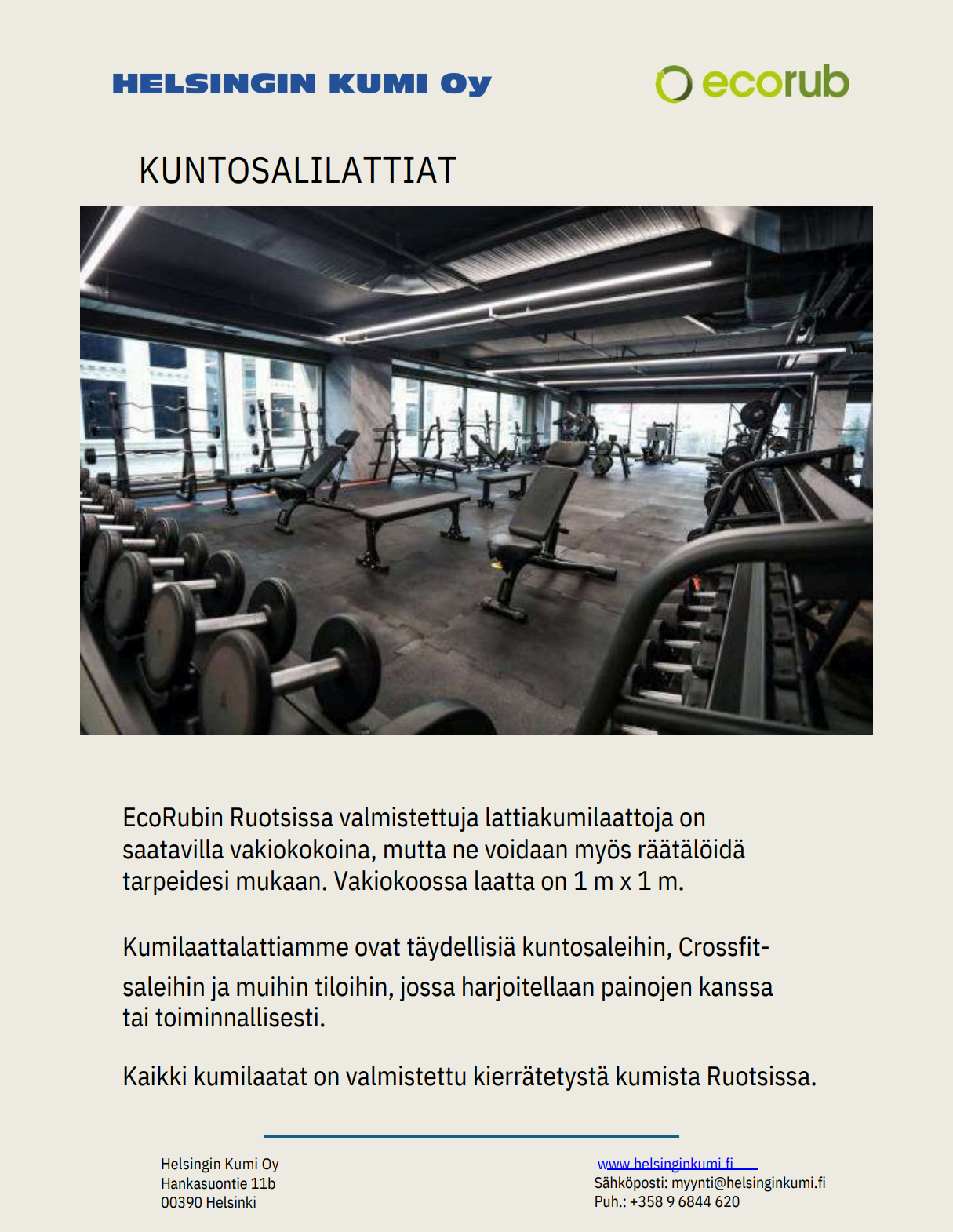 HELSINGIN KUMI Oy

ecorub

KUNTOSALILATTIAT

EcoRubin Ruotsissa valmistettuja lattiakumilaattoja on saatavilla vakiokokoina, mutta ne voidaan myös räätälöidä tarpeidesi mukaan. Vakiokoossa laatta on 1 m x 1 m.

Kumilaattalattiamme ovat täydellisiä kuntosaleihin, Crossfit-saleihin ja muihin tiloihin, jossa harjoitellaan painojen kanssa tai toiminnallisesti.

Kaikki kumilaatat on valmistettu kierrätetystä kumista Ruotsissa.

Helsingin Kumi Oy
Hankasuontie 11b
00390 Helsinki

www.helsinginkumi.fi
Sähköposti: myynti@helsinginkumi.fi
Puh.: +358 9 6844 620